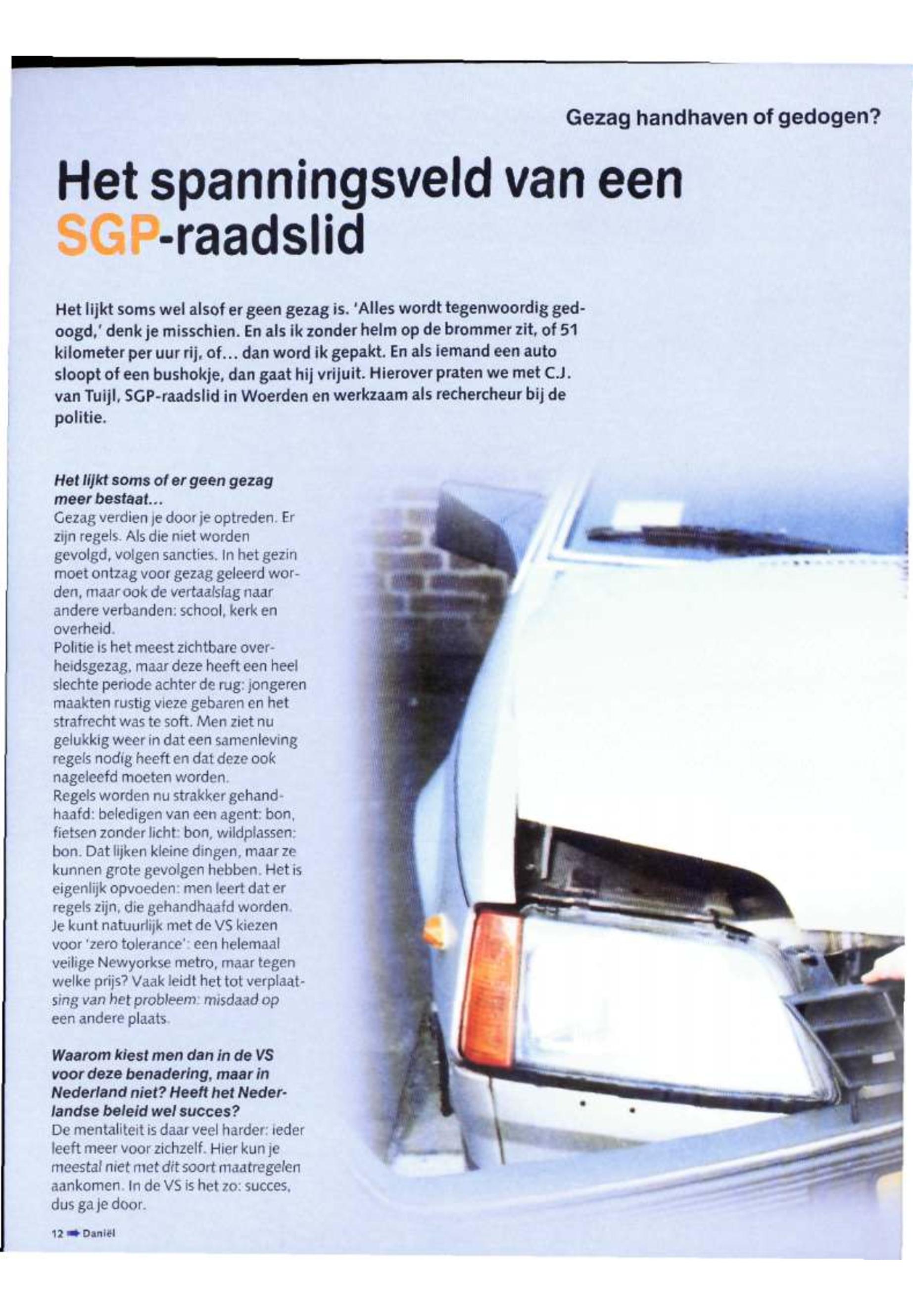 Gezag handhaven of gedogen?

Het spanningsveld van een SGP-raadslid

Het lijkt soms wel alsof er geen gezag is. 'Alles wordt tegenwoordig gedoogd,' denk je misschien. En als ik zonder helm op de brommer zit, of 51 kilometer per uur rij, of... dan word ik gepakt. En als iemand een auto sloopt of een bushokje, dan gaat hij vrijuit. Hierover praten we met C.J. van Tuijl, SGP-raadslid in Woerden en werkzaam als rechercheur bij de politie.

Het lijkt soms of er geen gezag meer bestaat...
Gezag verdien je door je optreden. Er zijn regels. Als die niet worden gevolgd, volgen sancties. In het gezin moet ontzag voor gezag geleerd worden, maar ook de vertaalslag naar andere verbanden: school, kerk en overheid.
Politie is het meest zichtbare overheidsgezag, maar deze heeft een heel slechte periode achter de rug: jongeren maakten rustig vieze gebaren en het strafrecht was te soft. Men ziet nu gelukkig weer in dat een samenleving regels nodig heeft en dat deze ook nageleefd moeten worden.
Regels worden nu strakker gehandhaafd: beledigen van een agent: bon, fietsen zonder licht: bon, wildplassen: bon. Dat lijken kleine dingen, maar ze kunnen grote gevolgen hebben. Het is eigenlijk opvoeden: men leert dat er regels zijn, die gehandhaafd worden.
Je kunt natuurlijk met de VS kiezen voor 'zero tolerance': een helemaal veilige Newyorkse metro, maar tegen welke prijs? Vaak leidt het tot verplaatsing van het probleem: misdaad op een andere plaats.

Waarom kiest men dan in de VS voor deze benadering, maar in Nederland niet? Heeft het Nederlandse beleid wel succes?
De mentaliteit is daar veel harder: ieder leeft meer voor zichzelf. Hier kun je meestal niet met dit soort maatregelen aankomen. In de VS is het zo: succes, dus ga je door.

12 Daniël